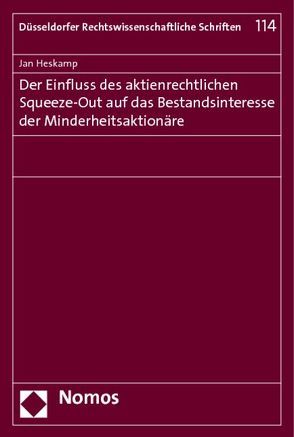 Düsseldorfer Rechtswissenschaftliche Schriften 114

Jan Heskamp

Der Einfluss des aktienrechtlichen Squeeze-Out auf das Bestandsinteresse der Minderheitsaktionäre

Nomos